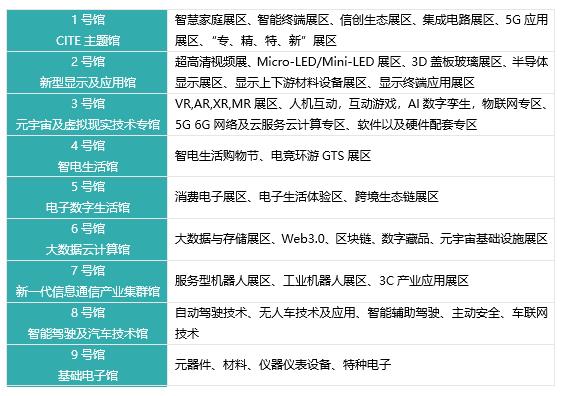 | | |
|---|---|
| 1 号馆 CITE 主题馆 | 智慧家庭展区、智能终端展区、信创生态展区、集成电路展区、5G 应用展区、“专、精、特、新”展区 |
| 2 号馆 新型显示及应用馆 | 超高清视频展、Micro-LED/Mini-LED 展区、3D 盖板玻璃展区、半导体显示展区、显示上下游材料设备展区、显示终端应用展区 |
| 3 号馆 元宇宙及虚拟现实技术专馆 | VR,AR,XR,MR 展区、人机互动，互动游戏，AI 数字孪生，物联网专区、5G 6G 网络及云服务云计算专区、软件以及硬件配套专区 |
| 4 号馆 智电生活馆 | 智电生活购物节、电竞环游 GTS 展区 |
| 5 号馆 电子数字生活馆 | 消费电子展区、电子生活体验区、跨境生态链展区 |
| 6 号馆 大数据云计算馆 | 大数据与存储展区、Web3.0、区块链、数字藏品、元宇宙基础设施展区 |
| 7 号馆 新一代信息通信产业集群馆 | 服务型机器人展区、工业机器人展区、3C 产业应用展区 |
| 8 号馆 智能驾驶及汽车技术馆 | 自动驾驶技术、无人车技术及应用、智能辅助驾驶、主动安全、车联网技术 |
| 9 号馆 基础电子馆 | 元器件、材料、仪器仪表设备、特种电子 |